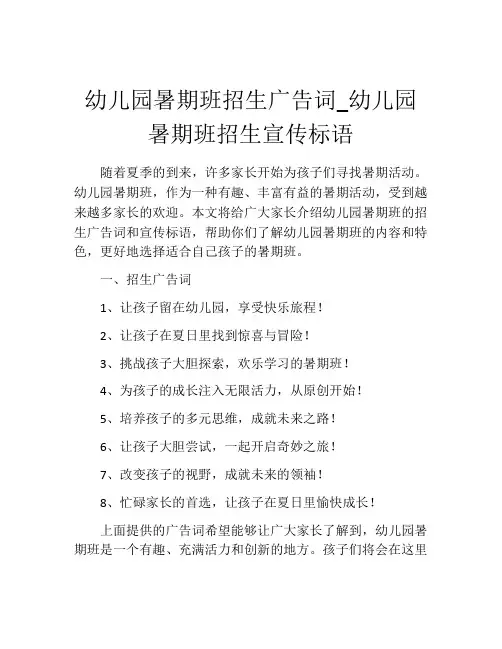 幼儿园暑期班招生广告词_幼儿园暑期班招生宣传标语

随着夏季的到来，许多家长开始为孩子们寻找暑期活动。幼儿园暑期班，作为一种有趣、丰富有益的暑期活动，受到越来越多家长的欢迎。本文将给广大家长介绍幼儿园暑期班的招生广告词和宣传标语，帮助你们了解幼儿园暑期班的内容和特色，更好地选择适合自己孩子的暑期班。

一、招生广告词

1、让孩子留在幼儿园，享受快乐旅程！

2、让孩子在夏日里找到惊喜与冒险！

3、挑战孩子大胆探索，欢乐学习的暑期班！

4、为孩子的成长注入无限活力，从原创开始！

5、培养孩子的多元思维，成就未来之路！

6、让孩子大胆尝试，一起开启奇妙之旅！

7、改变孩子的视野，成就未来的领袖！

8、忙碌家长的首选，让孩子在夏日里愉快成长！

上面提供的广告词希望能够让广大家长了解到，幼儿园暑期班是一个有趣、充满活力和创新的地方。孩子们将会在这里